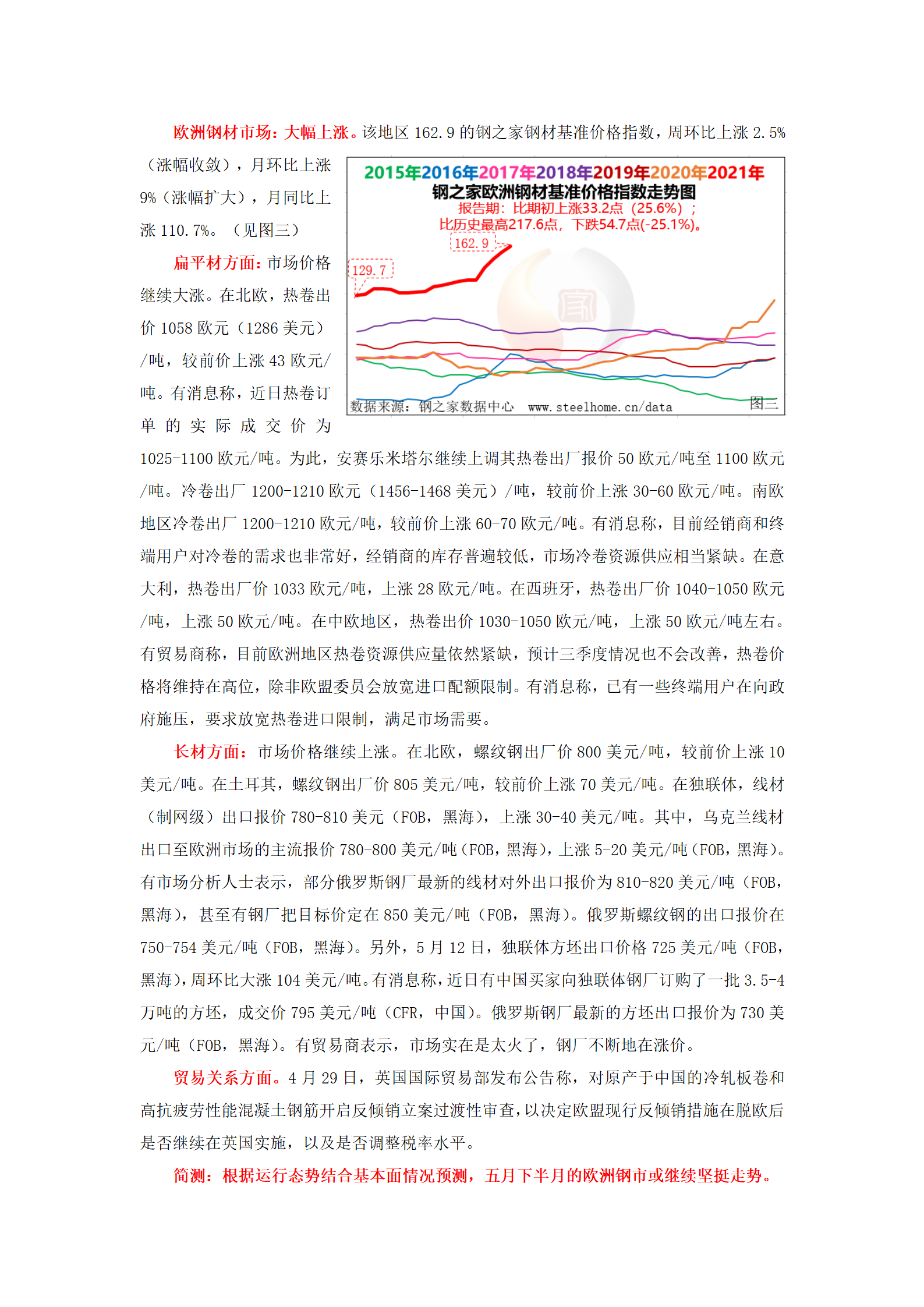 欧洲钢材市场：大幅上涨。该地区 162.9 的钢之家钢材基准价格指数，周环比上涨 2.5%（涨幅收敛），月环比上涨 9%（涨幅扩大），月同比上涨 110.7%。（见图三）

2015年2016年2017年2018年2019年2020年2021年
钢之家欧洲钢材基准价格指数走势图
报告期：比期初上涨33.2点（25.6%）；
比历史最高217.6点，下跌54.7点(-25.1%)。
162.9
129.7
数据来源：钢之家数据中心 www.steelhome.cn/data 图三

扁平材方面：市场价格继续大涨。在北欧，热卷出价 1058 欧元（1286 美元）/吨，较前价上涨 43 欧元/吨。有消息称，近日热卷订单的实际成交价为 1025-1100 欧元/吨。为此，安赛乐米塔尔继续上调其热卷出厂报价 50 欧元/吨至 1100 欧元/吨。冷卷出厂 1200-1210 欧元（1456-1468 美元）/吨，较前价上涨 30-60 欧元/吨。南欧地区冷卷出厂 1200-1210 欧元/吨，较前价上涨 60-70 欧元/吨。有消息称，目前经销商和终端用户对冷卷的需求也非常好，经销商的库存普遍较低，市场冷卷资源供应相当紧缺。在意大利，热卷出厂价 1033 欧元/吨，上涨 28 欧元/吨。在西班牙，热卷出厂价 1040-1050 欧元/吨，上涨 50 欧元/吨。在中欧地区，热卷出价 1030-1050 欧元/吨，上涨 50 欧元/吨左右。有贸易商称，目前欧洲地区热卷资源供应量依然紧缺，预计三季度情况也不会改善，热卷价格将维持在高位，除非欧盟委员会放宽进口配额限制。有消息称，已有一些终端用户在向政府施压，要求放宽热卷进口限制，满足市场需要。

长材方面：市场价格继续上涨。在北欧，螺纹钢出厂价 800 美元/吨，较前价上涨 10 美元/吨。在土耳其，螺纹钢出厂价 805 美元/吨，较前价上涨 70 美元/吨。在独联体，线材（制网级）出口报价 780-810 美元（FOB，黑海），上涨 30-40 美元/吨。其中，乌克兰线材出口至欧洲市场的主流报价 780-800 美元/吨（FOB，黑海），上涨 5-20 美元/吨（FOB，黑海）。有市场分析人士表示，部分俄罗斯钢厂最新的线材对外出口报价为 810-820 美元/吨（FOB，黑海），甚至有钢厂把目标价定在 850 美元/吨（FOB，黑海）。俄罗斯螺纹钢的出口报价在 750-754 美元/吨（FOB，黑海）。另外，5 月 12 日，独联体方坯出口价格 725 美元/吨（FOB，黑海），周环比大涨 104 美元/吨。有消息称，近日有中国买家向独联体钢厂订购了一批 3.5-4 万吨的方坯，成交价 795 美元/吨（CFR，中国）。俄罗斯钢厂最新的方坯出口报价为 730 美元/吨（FOB，黑海）。有贸易商表示，市场实在是太火了，钢厂不断地在涨价。

贸易关系方面。4 月 29 日，英国国际贸易部发布公告称，对原产于中国的冷轧板卷和高抗疲劳性能混凝土钢筋开启反倾销立案过渡性审查，以决定欧盟现行反倾销措施在脱欧后是否继续在英国实施，以及是否调整税率水平。

简测：根据运行态势结合基本面情况预测，五月下半月的欧洲钢市或继续坚挺走势。